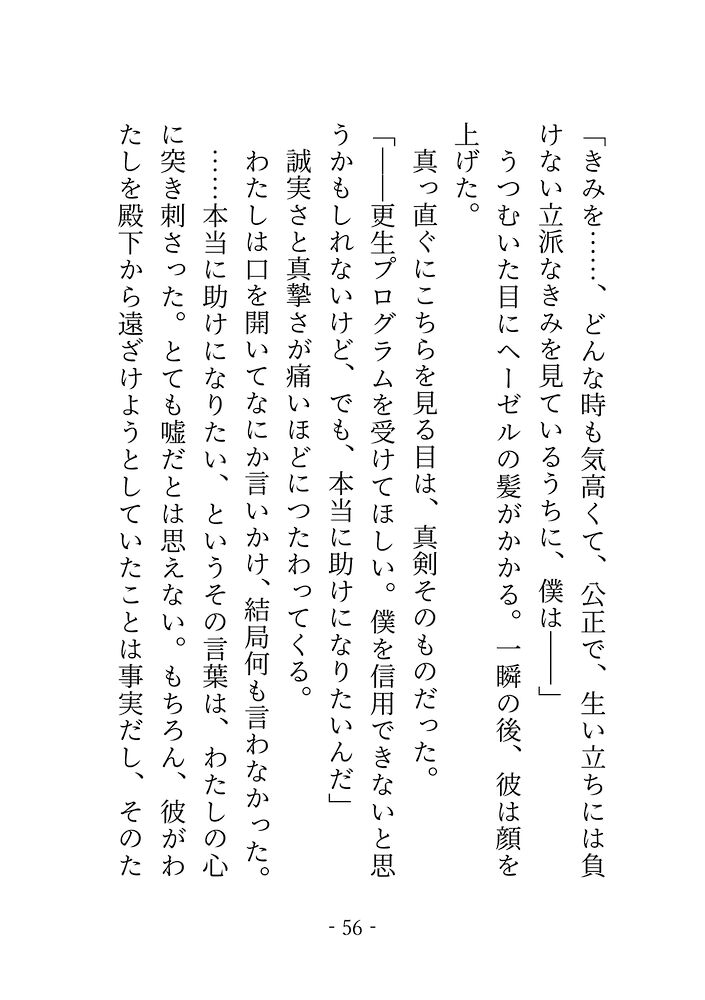 「きみを……、どんな時も気高くて、公正で、生い立ちには負けない立派なきみを見ているうちに、僕は――」

うつむいた目にヘーゼルの髪がかかる。一瞬の後、彼は顔を上げた。

真っ直ぐにこちらを見る目は、真剣そのものだった。

「――更生プログラムを受けてほしい。僕を信用できないと思うかもしれないけど、でも、本当に助けになりたいんだ」

誠実さと真摯さが痛いほどにつたわってくる。

わたしは口を開いてなにか言いかけ、結局何も言わなかった。

……本当に助けになりたい、というその言葉は、わたしの心に突き刺さった。とても嘘だとは思えない。もちろん、彼がわたしを殿下から遠ざけようとしていたことは事実だし、そのた

- 56 -